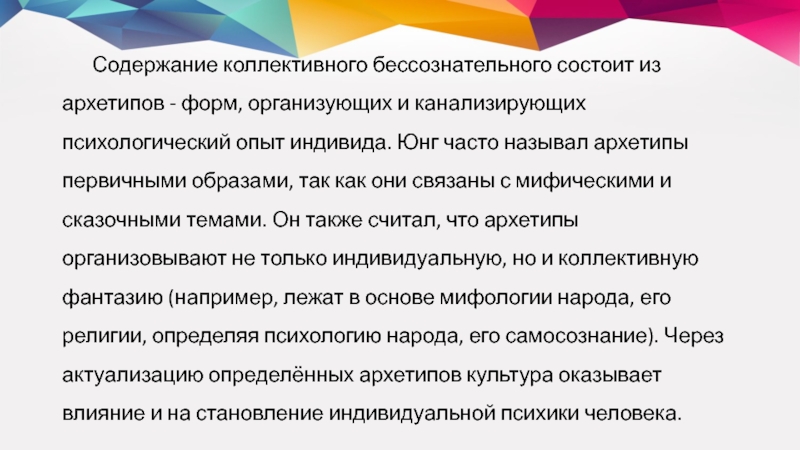 Содержание коллективного бессознательного состоит из архетипов - форм, организующих и канализирующих психологический опыт индивида. Юнг часто называл архетипы первичными образами, так как они связаны с мифическими и сказочными темами. Он также считал, что архетипы организовывают не только индивидуальную, но и коллективную фантазию (например, лежат в основе мифологии народа, его религии, определяя психологию народа, его самосознание). Через актуализацию определённых архетипов культура оказывает влияние и на становление индивидуальной психики человека.